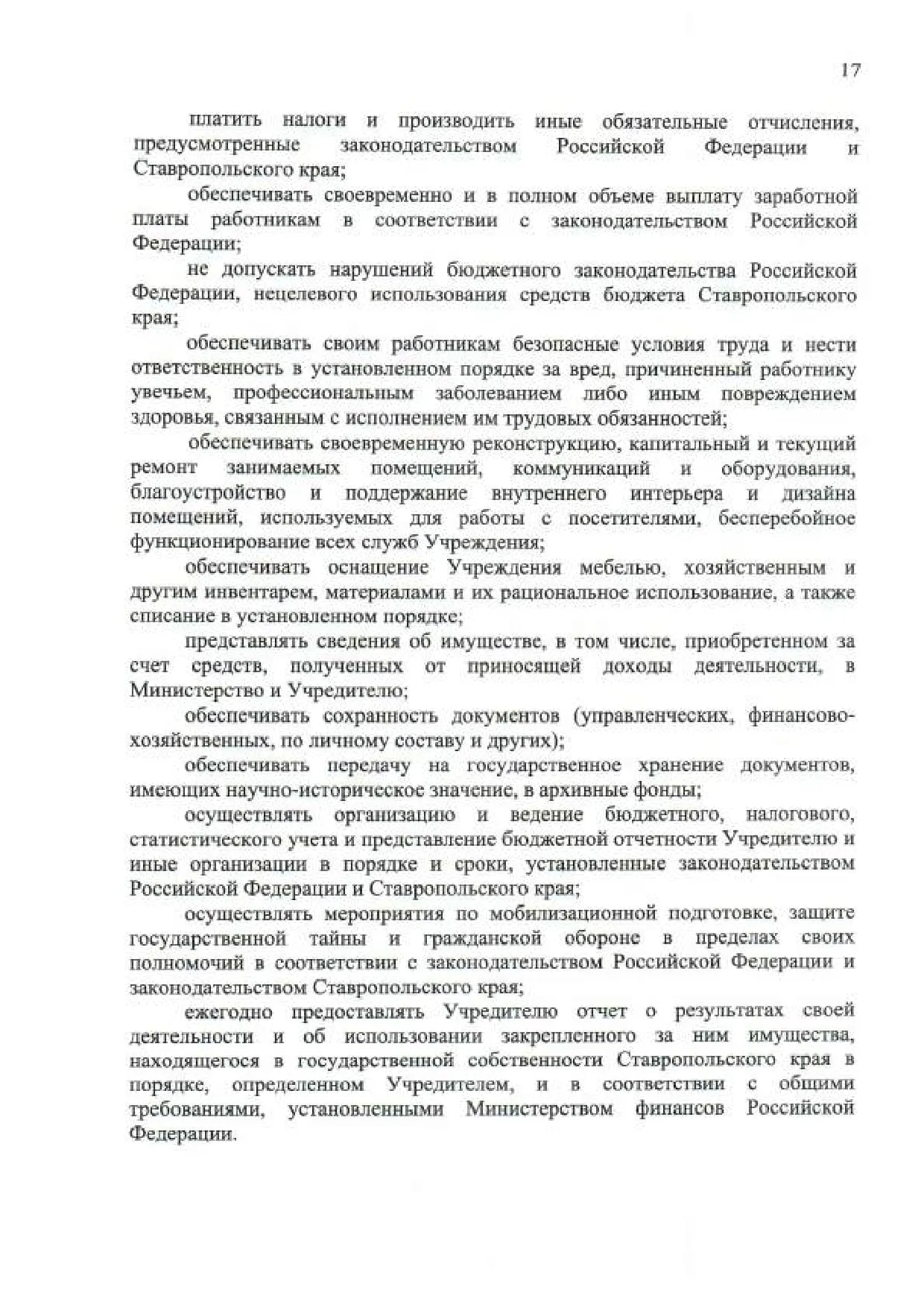 17

платить налоги и производить иные обязательные отчисления, предусмотренные законодательством Российской Федерации и Ставропольского края;

обеспечивать своевременно и в полном объеме выплату заработной платы работникам в соответствии с законодательством Российской Федерации;

не допускать нарушений бюджетного законодательства Российской Федерации, нецелевого использования средств бюджета Ставропольского края;

обеспечивать своим работникам безопасные условия труда и нести ответственность в установленном порядке за вред, причиненный работнику увечьем, профессиональным заболеванием либо иным повреждением здоровья, связанным с исполнением им трудовых обязанностей;

обеспечивать своевременную реконструкцию, капитальный и текущий ремонт занимаемых помещений, коммуникаций и оборудования, благоустройство и поддержание внутреннего интерьера и дизайна помещений, используемых для работы с посетителями, бесперебойное функционирование всех служб Учреждения;

обеспечивать оснащение Учреждения мебелью, хозяйственным и другим инвентарем, материалами и их рациональное использование, а также списание в установленном порядке;

представлять сведения об имуществе, в том числе, приобретенном за счет средств, полученных от приносящей доходы деятельности, в Министерство и Учредителю;

обеспечивать сохранность документов (управленческих, финансово-хозяйственных, по личному составу и других);

обеспечивать передачу на государственное хранение документов, имеющих научно-историческое значение, в архивные фонды;

осуществлять организацию и ведение бюджетного, налогового, статистического учета и представление бюджетной отчетности Учредителю и иные организации в порядке и сроки, установленные законодательством Российской Федерации и Ставропольского края;

осуществлять мероприятия по мобилизационной подготовке, защите государственной тайны и гражданской обороне в пределах своих полномочий в соответствии с законодательством Российской Федерации и законодательством Ставропольского края;

ежегодно предоставлять Учредителю отчет о результатах своей деятельности и об использовании закрепленного за ним имущества, находящегося в государственной собственности Ставропольского края в порядке, определенном Учредителем, и в соответствии с общими требованиями, установленными Министерством финансов Российской Федерации.